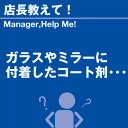 店長教えて！

Manager,Help Me!

ガラスやミラーに付着したコート剤・・・

?

?